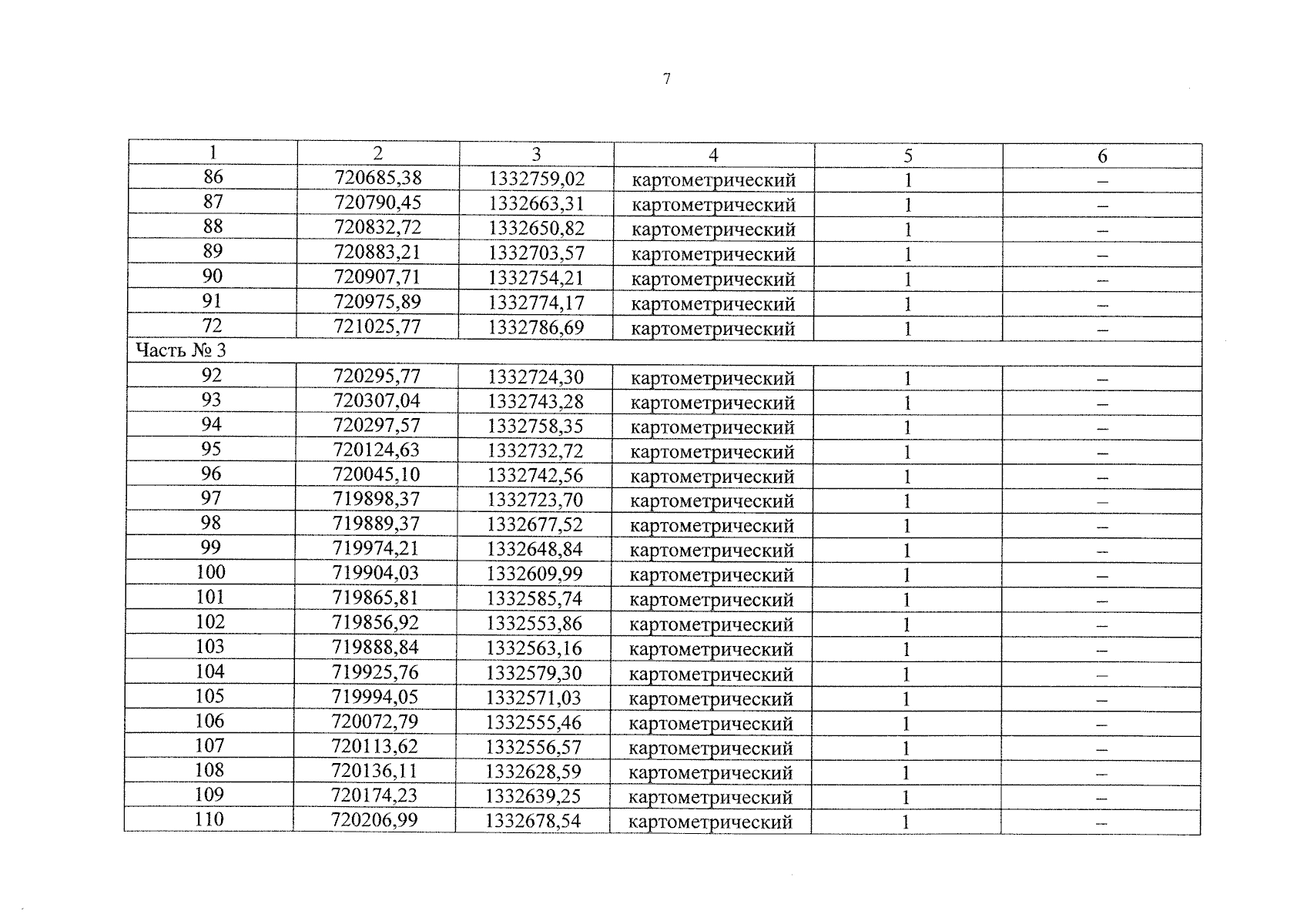 7

| 1 | 2 | 3 | 4 | 5 | 6 |
|---|---|---|---|---|---|
| 86 | 720685,38 | 1332759,02 | картометрический | 1 | – |
| 87 | 720790,45 | 1332663,31 | картометрический | 1 | – |
| 88 | 720832,72 | 1332650,82 | картометрический | 1 | – |
| 89 | 720883,21 | 1332703,57 | картометрический | 1 | – |
| 90 | 720907,71 | 1332754,21 | картометрический | 1 | – |
| 91 | 720975,89 | 1332774,17 | картометрический | 1 | – |
| 72 | 721025,77 | 1332786,69 | картометрический | 1 | – |
| Часть № 3 | | | | | |
| 92 | 720295,77 | 1332724,30 | картометрический | 1 | – |
| 93 | 720307,04 | 1332743,28 | картометрический | 1 | – |
| 94 | 720297,57 | 1332758,35 | картометрический | 1 | – |
| 95 | 720124,63 | 1332732,72 | картометрический | 1 | – |
| 96 | 720045,10 | 1332742,56 | картометрический | 1 | – |
| 97 | 719898,37 | 1332723,70 | картометрический | 1 | – |
| 98 | 719889,37 | 1332677,52 | картометрический | 1 | – |
| 99 | 719974,21 | 1332648,84 | картометрический | 1 | – |
| 100 | 719904,03 | 1332609,99 | картометрический | 1 | – |
| 101 | 719865,81 | 1332585,74 | картометрический | 1 | – |
| 102 | 719856,92 | 1332553,86 | картометрический | 1 | – |
| 103 | 719888,84 | 1332563,16 | картометрический | 1 | – |
| 104 | 719925,76 | 1332579,30 | картометрический | 1 | – |
| 105 | 719994,05 | 1332571,03 | картометрический | 1 | – |
| 106 | 720072,79 | 1332555,46 | картометрический | 1 | – |
| 107 | 720113,62 | 1332556,57 | картометрический | 1 | – |
| 108 | 720136,11 | 1332628,59 | картометрический | 1 | – |
| 109 | 720174,23 | 1332639,25 | картометрический | 1 | – |
| 110 | 720206,99 | 1332678,54 | картометрический | 1 | – |